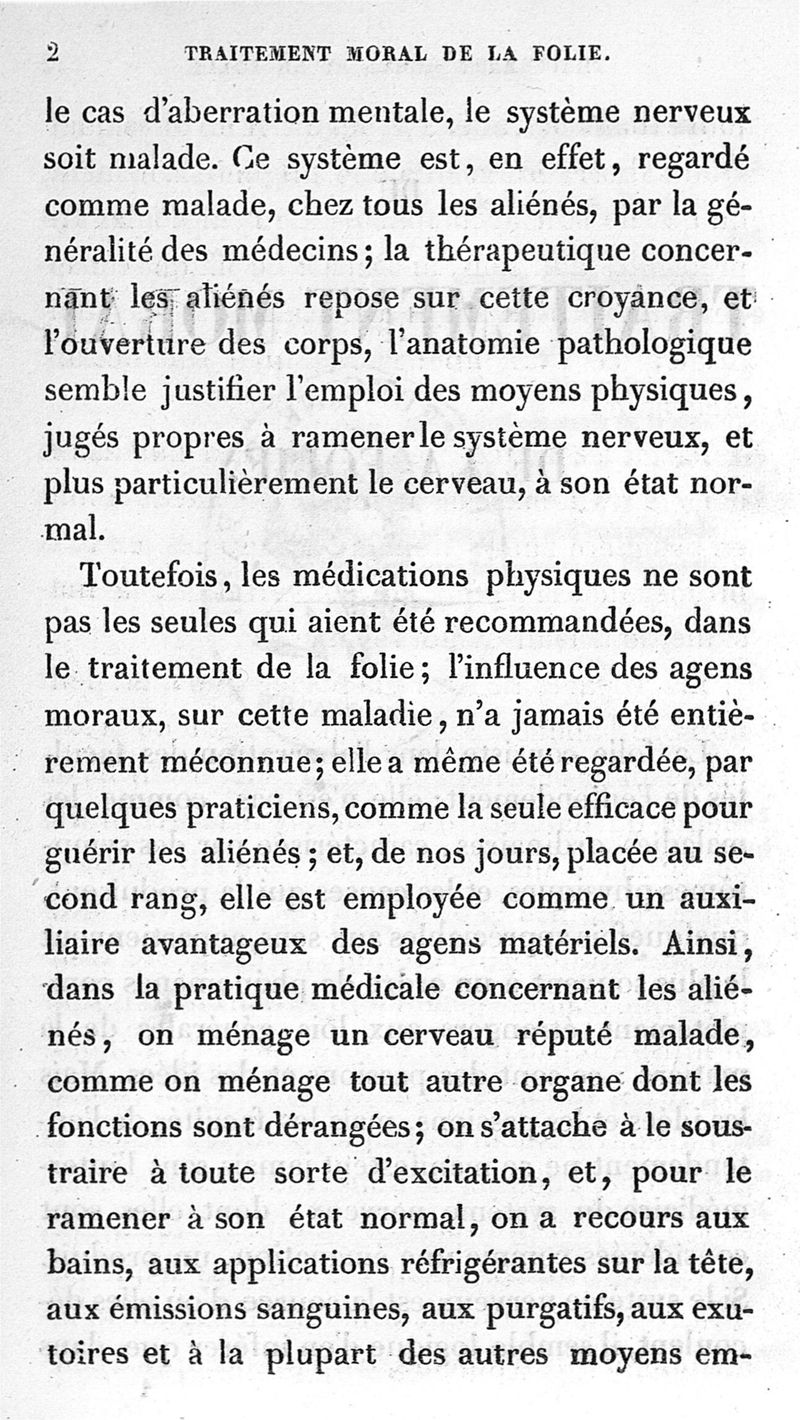 2 TRAITEMENT MORAL DE LA FOLIE.

le cas d'aberration mentale, le système nerveux soit malade. Ce système est, en effet, regardé comme malade, chez tous les aliénés, par la généralité des médecins; la thérapeutique concernant les aliénés repose sur cette croyance, et l'ouverture des corps, l'anatomie pathologique semble justifier l'emploi des moyens physiques, jugés propres à ramener le système nerveux, et plus particulièrement le cerveau, à son état normal.

Toutefois, les médications physiques ne sont pas les seules qui aient été recommandées, dans le traitement de la folie; l'influence des agens moraux, sur cette maladie, n'a jamais été entièrement méconnue; elle a même été regardée, par quelques praticiens, comme la seule efficace pour guérir les aliénés; et, de nos jours, placée au second rang, elle est employée comme un auxiliaire avantageux des agens matériels. Ainsi, dans la pratique médicale concernant les aliénés, on ménage un cerveau réputé malade, comme on ménage tout autre organe dont les fonctions sont dérangées; on s'attache à le soustraire à toute sorte d'excitation, et, pour le ramener à son état normal, on a recours aux bains, aux applications réfrigérantes sur la tête, aux émissions sanguines, aux purgatifs, aux exutoires et à la plupart des autres moyens em-